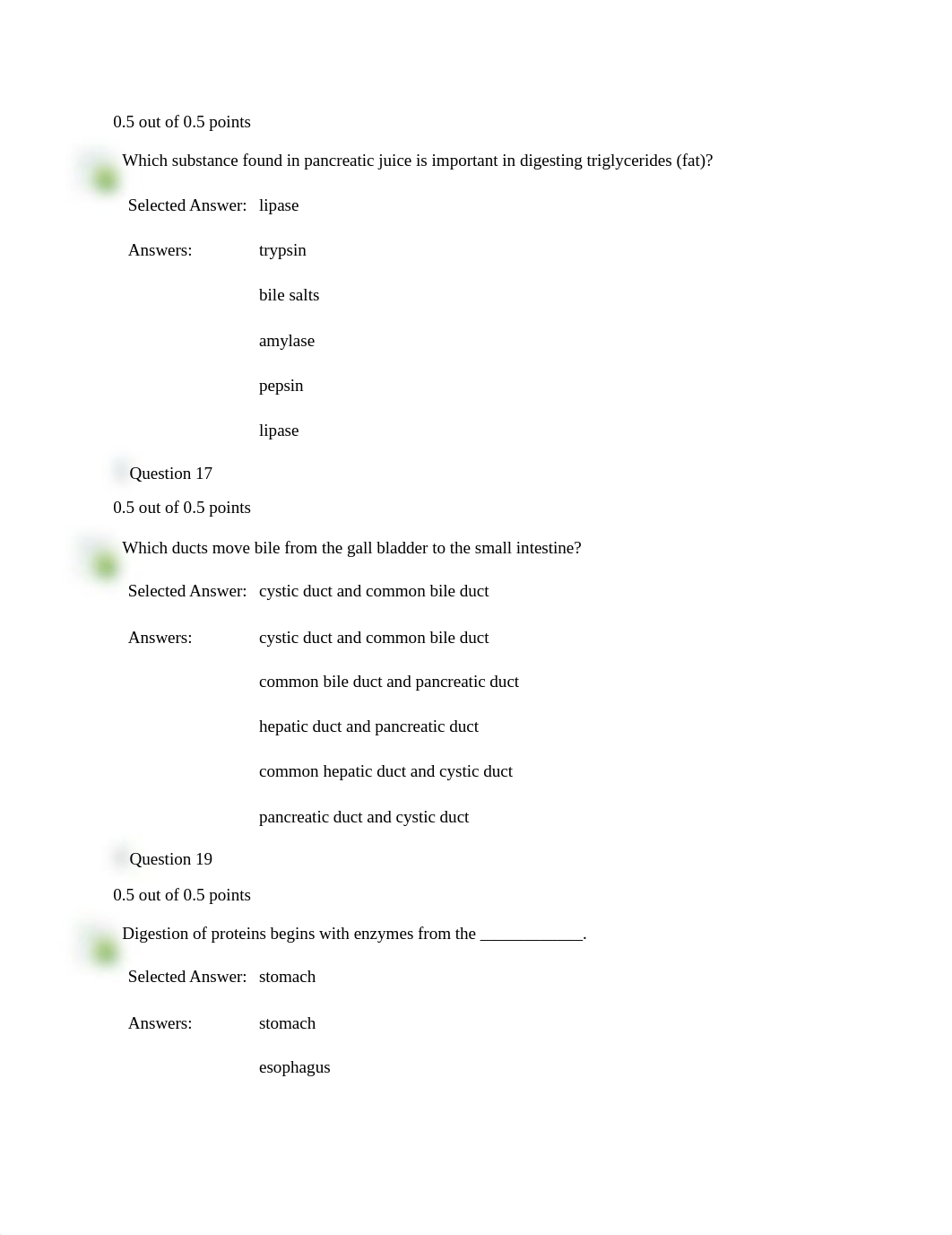 0.5 out of 0.5 points

Which substance found in pancreatic juice is important in digesting triglycerides (fat)?

Selected Answer: lipase

Answers: trypsin

bile salts

amylase

pepsin

lipase

Question 17

0.5 out of 0.5 points

Which ducts move bile from the gall bladder to the small intestine?

Selected Answer: cystic duct and common bile duct

Answers: cystic duct and common bile duct

common bile duct and pancreatic duct

hepatic duct and pancreatic duct

common hepatic duct and cystic duct

pancreatic duct and cystic duct

Question 19

0.5 out of 0.5 points

Digestion of proteins begins with enzymes from the ____________.

Selected Answer: stomach

Answers: stomach

esophagus